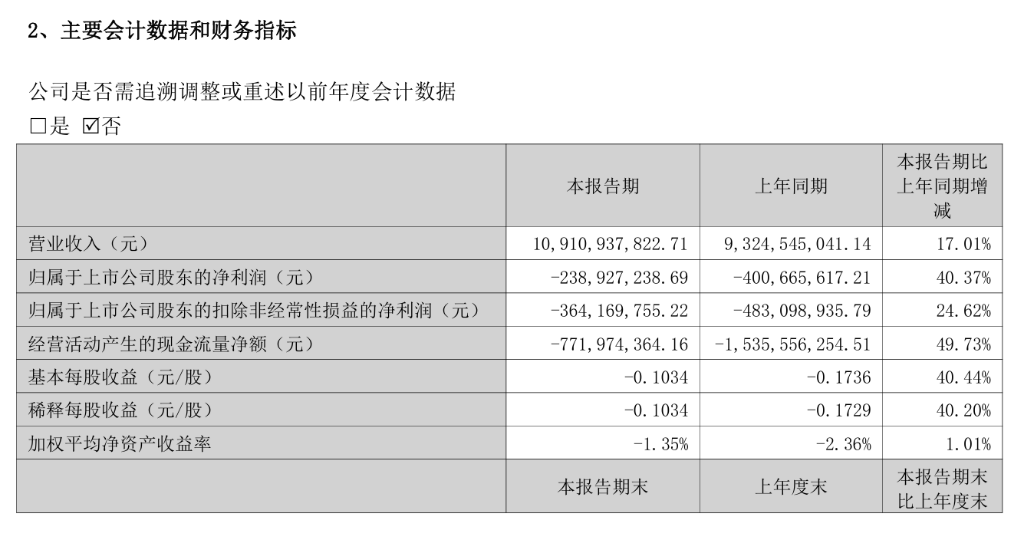 2、主要会计数据和财务指标

公司是否需追溯调整或重述以前年度会计数据

□是 ☑否

| | 本报告期 | 上年同期 | 本报告期比上年同期增减 |
|---|---|---|---|
| 营业收入（元） | 10，910，937，822.71 | 9，324，545，041.14 | 17.01% |
| 归属于上市公司股东的净利润（元） | -238，927，238.69 | -400，665，617.21 | 40.37% |
| 归属于上市公司股东的扣除非经常性损益的净利润（元） | -364，169，755.22 | -483，098，935.79 | 24.62% |
| 经营活动产生的现金流量净额（元） | -771，974，364.16 | -1，535，556，254.51 | 49.73% |
| 基本每股收益（元/股） | -0.1034 | -0.1736 | 40.44% |
| 稀释每股收益（元/股） | -0.1034 | -0.1729 | 40.20% |
| 加权平均净资产收益率 | -1.35% | -2.36% | 1.01% |
| | 本报告期末 | 上年度末 | 本报告期末比上年度末 |